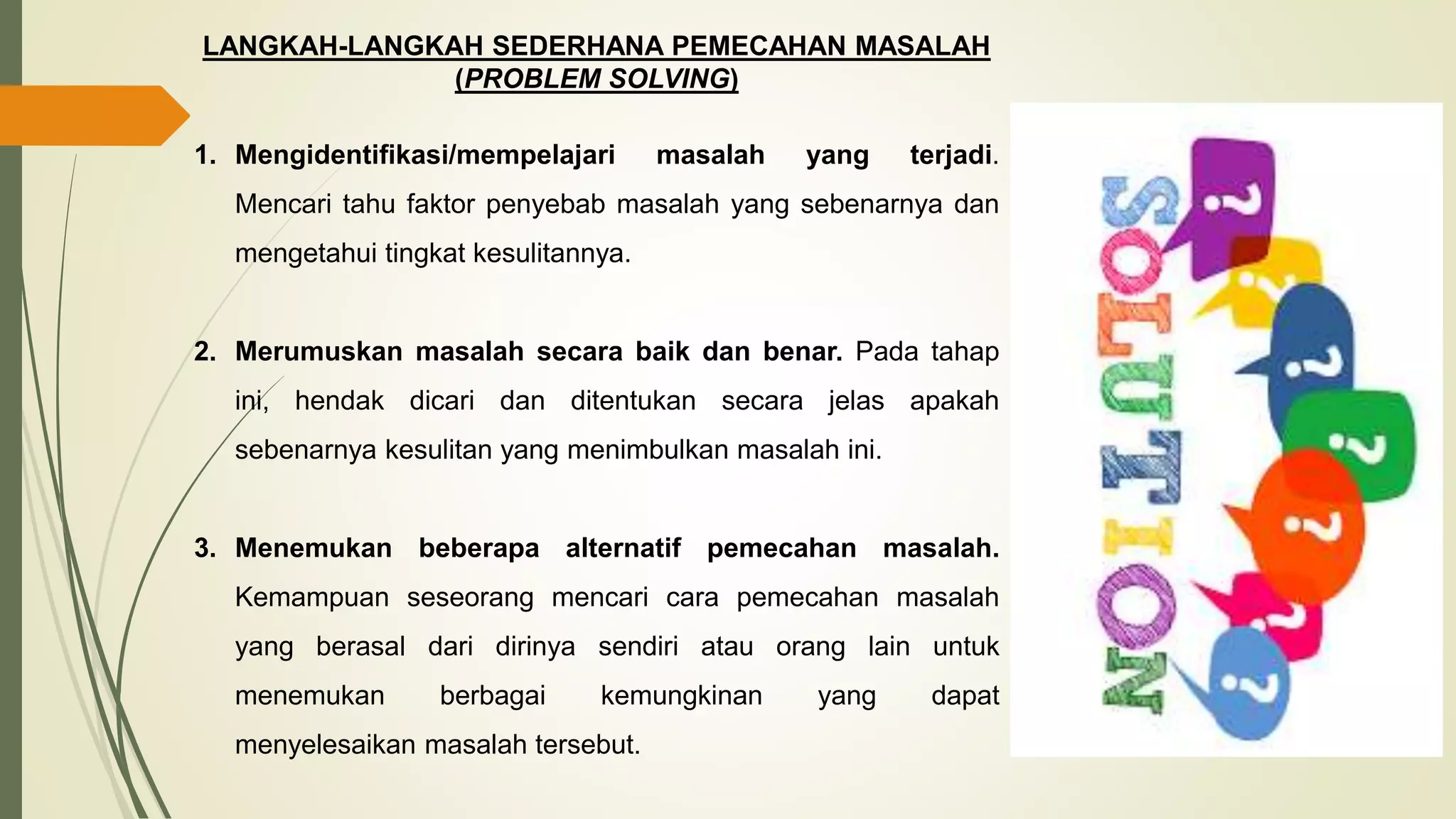 LANGKAH-LANGKAH SEDERHANA PEMECAHAN MASALAH (PROBLEM SOLVING)

1. Mengidentifikasi/mempelajari masalah yang terjadi. Mencari tahu faktor penyebab masalah yang sebenarnya dan mengetahui tingkat kesulitannya.

2. Merumuskan masalah secara baik dan benar. Pada tahap ini, hendak dicari dan ditentukan secara jelas apakah sebenarnya kesulitan yang menimbulkan masalah ini.

3. Menemukan beberapa alternatif pemecahan masalah. Kemampuan seseorang mencari cara pemecahan masalah yang berasal dari dirinya sendiri atau orang lain untuk menemukan berbagai kemungkinan yang dapat menyelesaikan masalah tersebut.

SOLUTION
?
?
?
?
?
?
?